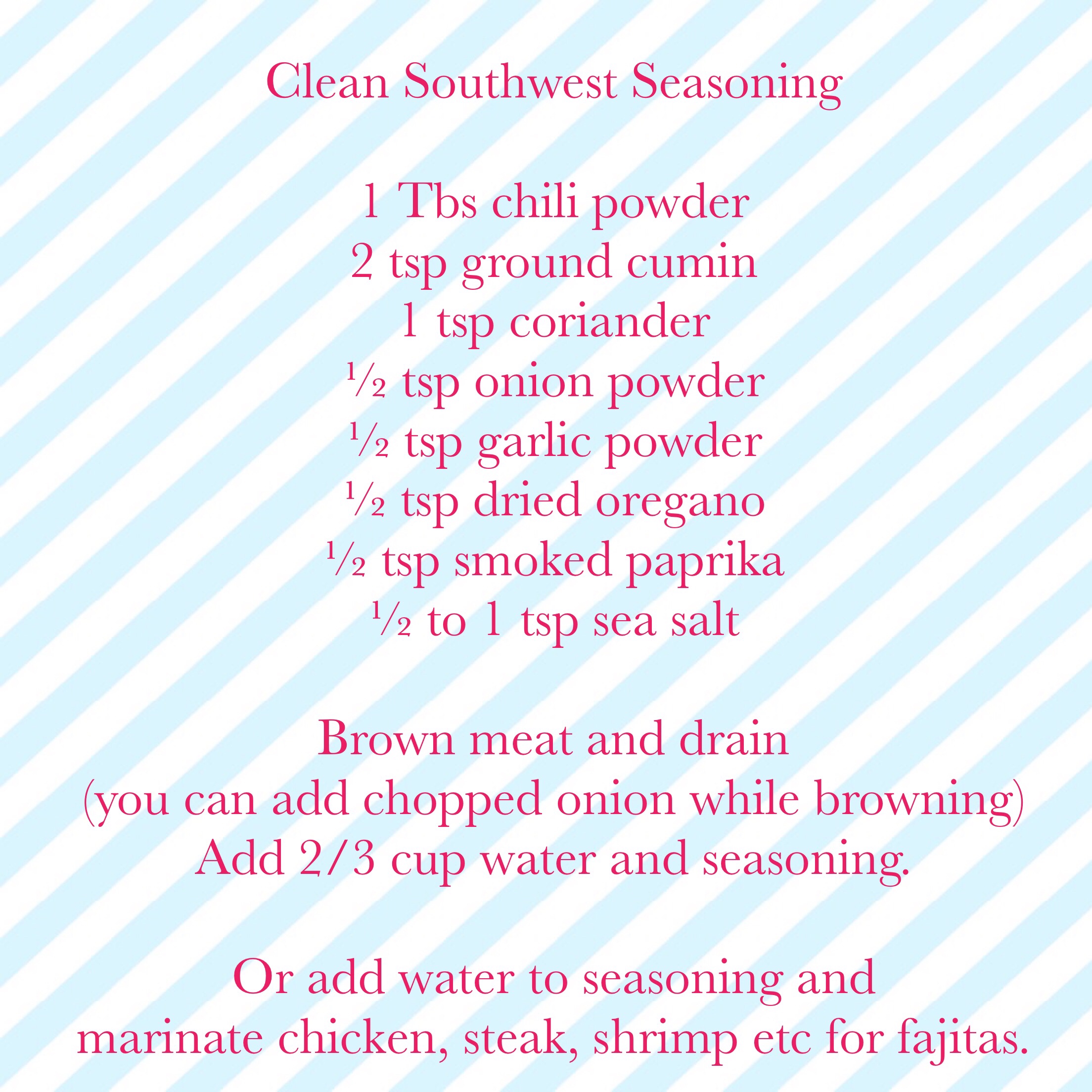 Clean Southwest Seasoning

1 Tbs chili powder
2 tsp ground cumin
1 tsp coriander
½ tsp onion powder
½ tsp garlic powder
½ tsp dried oregano
½ tsp smoked paprika
½ to 1 tsp sea salt

Brown meat and drain
(you can add chopped onion while browning)
Add 2/3 cup water and seasoning.

Or add water to seasoning and marinate chicken, steak, shrimp etc for fajitas.